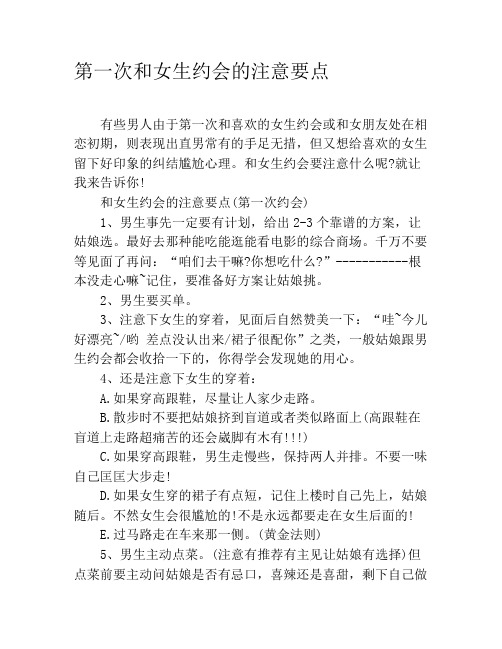 第一次和女生约会的注意要点

有些男人由于第一次和喜欢的女生约会或和女朋友处在相恋初期，则表现出直男常有的手足无措，但又想给喜欢的女生留下好印象的纠结尴尬心理。和女生约会要注意什么呢?就让我来告诉你!

和女生约会的注意要点(第一次约会)

1、男生事先一定要有计划，给出 2-3 个靠谱的方案，让姑娘选。最好去那种能吃能逛能看电影的综合商场。千万不要等见面了再问：“咱们去干嘛?你想吃什么?”-----------根本没走心嘛~记住，要准备好方案让姑娘挑。

2、男生要买单。

3、注意下女生的穿着，见面后自然赞美一下：“哇~今儿好漂亮~/哟 差点没认出来/裙子很配你”之类，一般姑娘跟男生约会都会收拾一下的，你得学会发现她的用心。

4、还是注意下女生的穿着：

A.如果穿高跟鞋，尽量让人家少走路。

B.散步时不要把姑娘挤到盲道或者类似路面上(高跟鞋在盲道上走路超痛苦的还会崴脚有木有!!!)

C.如果穿高跟鞋，男生走慢些，保持两人并排。不要一味自己匡匡大步走!

D.如果女生穿的裙子有点短，记住上楼时自己先上，姑娘随后。不然女生会很尴尬的!不是永远都要走在女生后面的!

E.过马路走在车来那一侧。(黄金法则)

5、男生主动点菜。(注意有推荐有主见让姑娘有选择)但点菜前要主动问姑娘是否有忌口，喜辣还是喜甜，剩下自己做